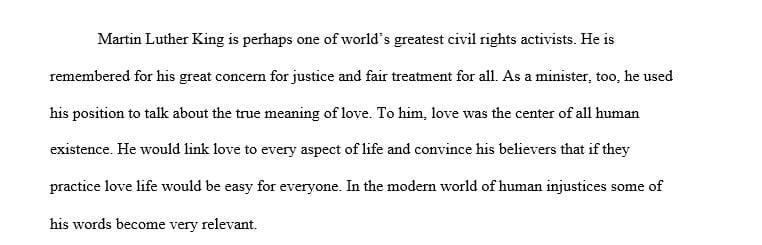 Martin Luther King is perhaps one of world's greatest civil rights activists. He is remembered for his great concern for justice and fair treatment for all. As a minister, too, he used his position to talk about the true meaning of love. To him, love was the center of all human existence. He would link love to every aspect of life and convince his believers that if they practice love life would be easy for everyone. In the modern world of human injustices some of his words become very relevant.